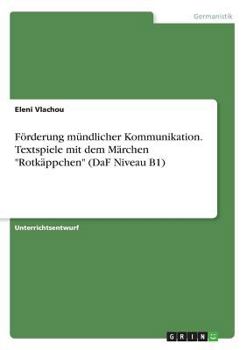 Germanistik

Eleni Vlachou

Förderung mündlicher Kommunikation. Textspiele mit dem Märchen "Rotkäppchen" (DaF Niveau B1)

Unterrichtsentwurf

GRIN